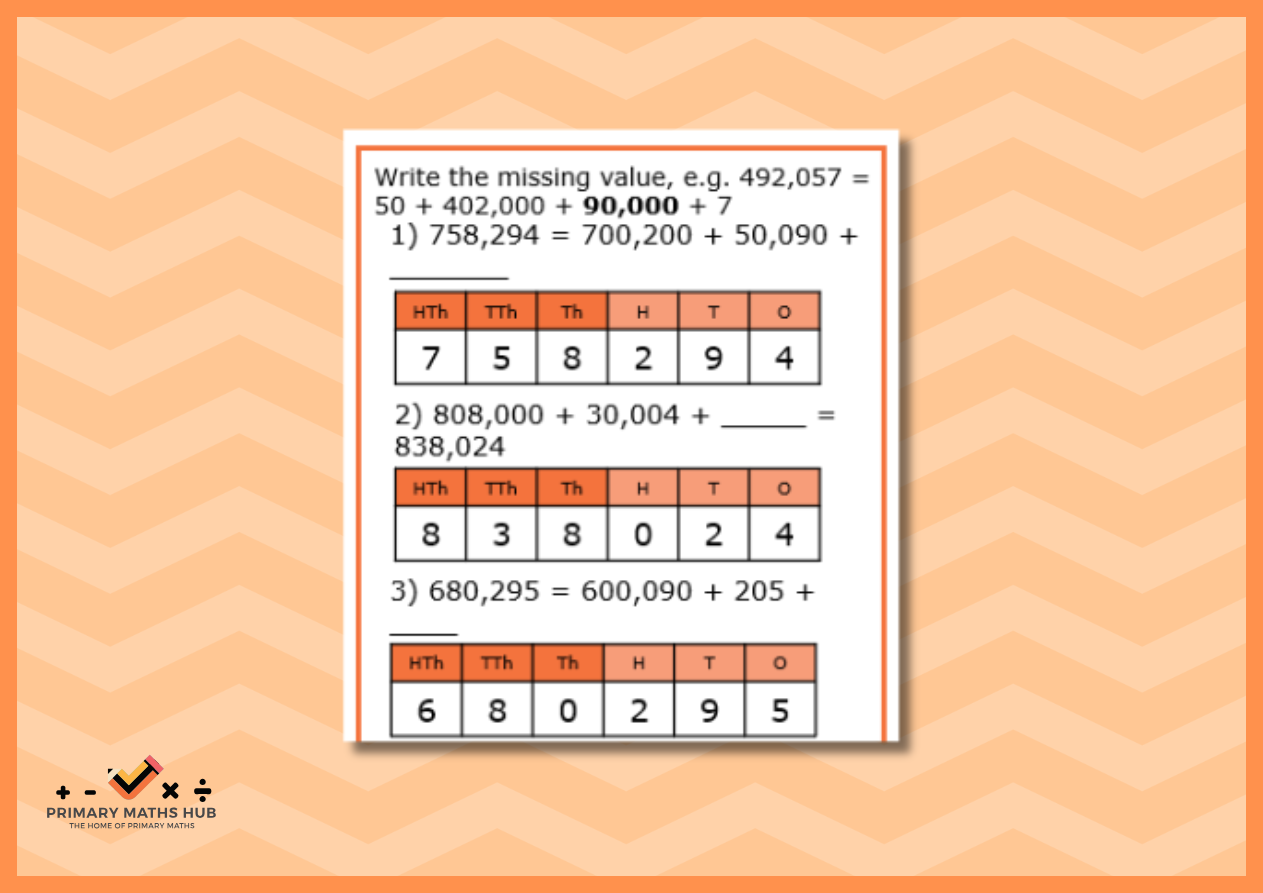 Write the missing value, e.g. 492,057 = 50 + 402,000 + **90,000** + 7

1) 758,294 = 700,200 + 50,090 + ________

| HTh | TTh | Th | H | T | O |
|---|---|---|---|---|---|
| 7 | 5 | 8 | 2 | 9 | 4 |

2) 808,000 + 30,004 + ______ = 838,024

| HTh | TTh | Th | H | T | O |
|---|---|---|---|---|---|
| 8 | 3 | 8 | 0 | 2 | 4 |

3) 680,295 = 600,090 + 205 + _____

| HTh | TTh | Th | H | T | O |
|---|---|---|---|---|---|
| 6 | 8 | 0 | 2 | 9 | 5 |

+ - × ÷
PRIMARY MATHS HUB
THE HOME OF PRIMARY MATHS